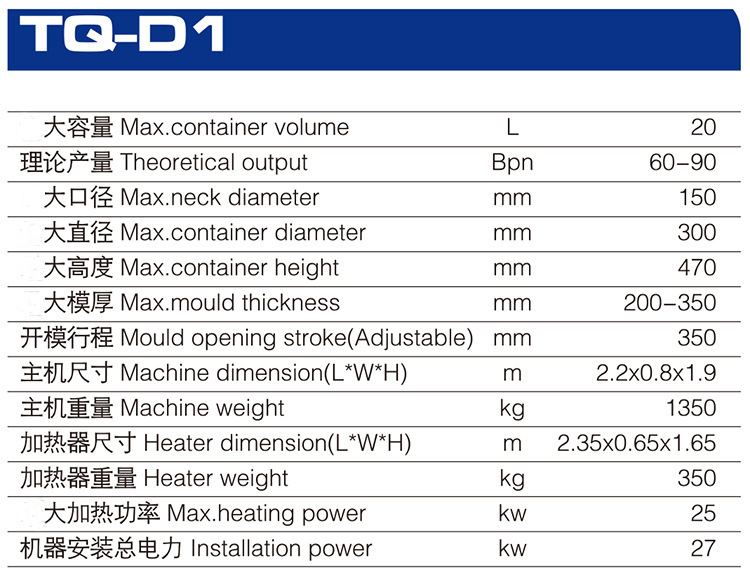 TQ-D1

| | | |
|---|---|---|
| 大容量 Max.container volume | L | 20 |
| 理论产量 Theoretical output | Bpn | 60-90 |
| 大口径 Max.neck diameter | mm | 150 |
| 大直径 Max.container diameter | mm | 300 |
| 大高度 Max.container height | mm | 470 |
| 大模厚 Max.mould thickness | mm | 200-350 |
| 开模行程 Mould opening stroke(Adjustable) | mm | 350 |
| 主机尺寸 Machine dimension(L*W*H) | m | 2.2x0.8x1.9 |
| 主机重量 Machine weight | kg | 1350 |
| 加热器尺寸 Heater dimension(L*W*H) | m | 2.35x0.65x1.65 |
| 加热器重量 Heater weight | kg | 350 |
| 大加热功率 Max.heating power | kw | 25 |
| 机器安装总电力 Installation power | kw | 27 |